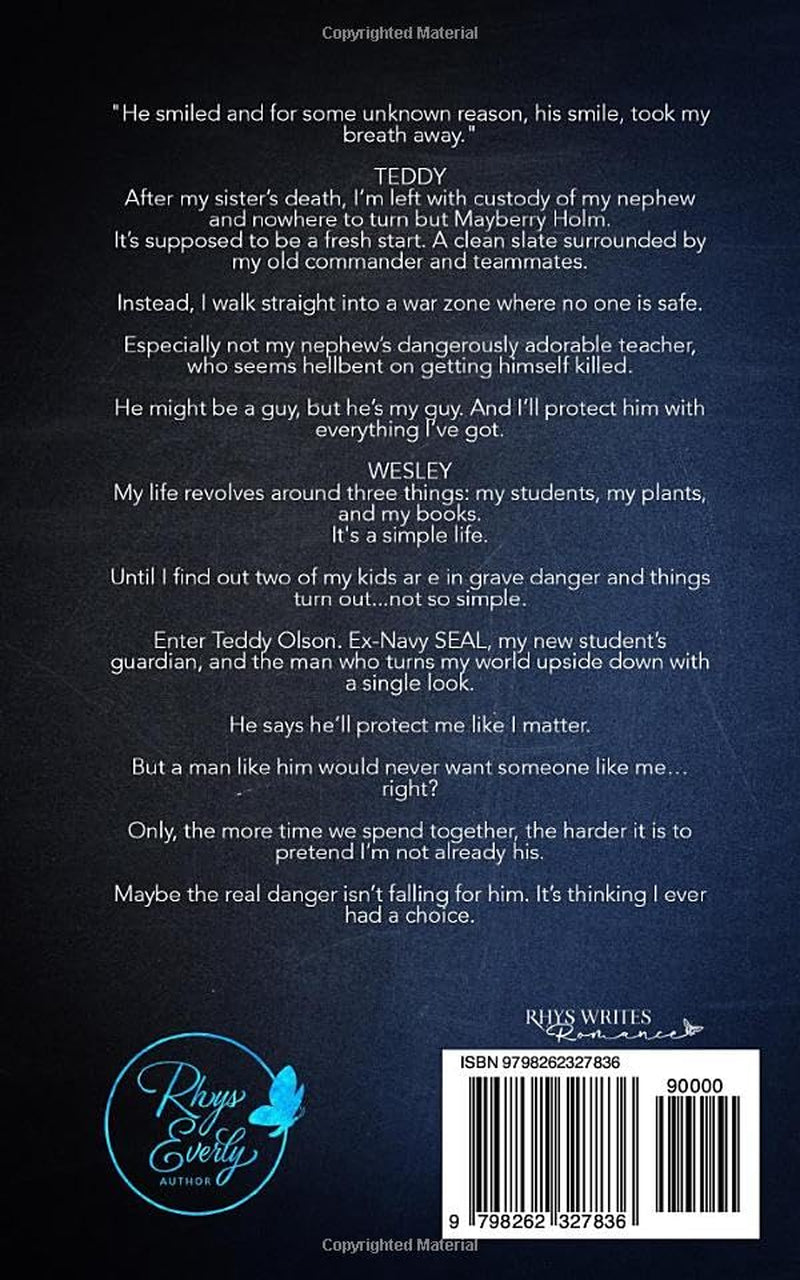 Copyrighted Material

"He smiled and for some unknown reason, his smile, took my breath away."

TEDDY
After my sister's death, I'm left with custody of my nephew and nowhere to turn but Mayberry Holm.
It's supposed to be a fresh start. A clean slate surrounded by my old commander and teammates.

Instead, I walk straight into a war zone where no one is safe.

Especially not my nephew's dangerously adorable teacher, who seems hellbent on getting himself killed.

He might be a guy, but he's my guy. And I'll protect him with everything I've got.

WESLEY
My life revolves around three things: my students, my plants, and my books.
It's a simple life.

Until I find out two of my kids ar e in grave danger and things turn out...not so simple.

Enter Teddy Olson. Ex-Navy SEAL, my new student's guardian, and the man who turns my world upside down with a single look.

He says he'll protect me like I matter.

But a man like him would never want someone like me… right?

Only, the more time we spend together, the harder it is to pretend I'm not already his.

Maybe the real danger isn't falling for him. It's thinking I ever had a choice.

RHYS WRITES Romance

Rhys Everly AUTHOR

ISBN 9798262327836

90000

9 798262 327836

Copyrighted Material